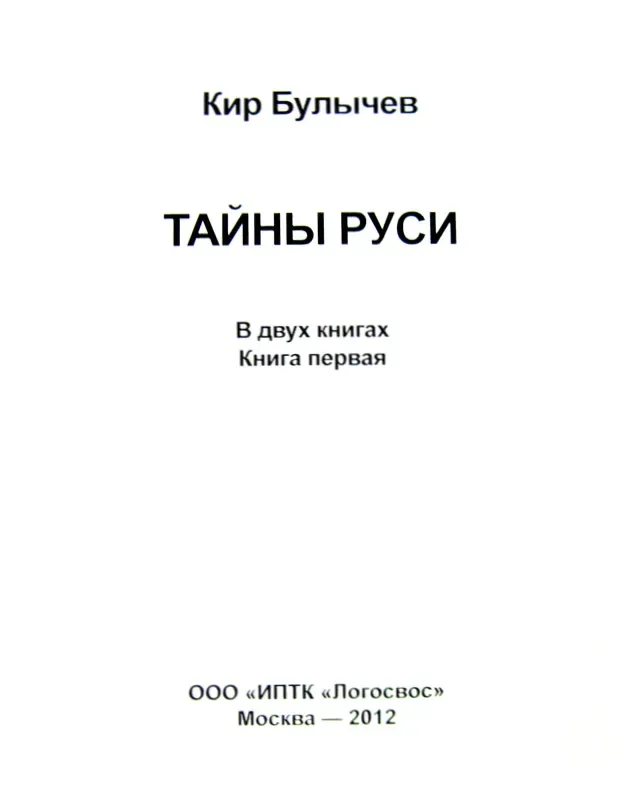 Кир Булычев

ТАЙНЫ РУСИ

В двух книгах
Книга первая

ООО «ИПТК «Логосвос»
Москва — 2012